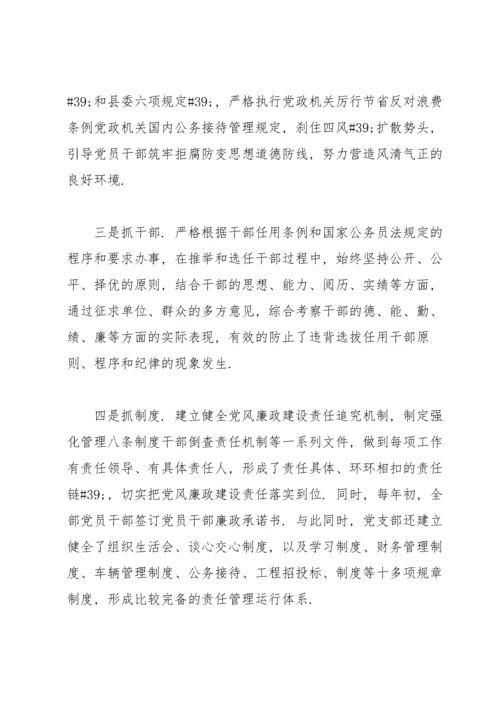 #39;和县委六项规定#39;，严格执行党政机关厉行节省反对浪费条例党政机关国内公务接待管理规定，刹住四风#39;扩散势头，引导党员干部筑牢拒腐防变思想道德防线，努力营造风清气正的良好环境.

三是抓干部. 严格根据干部任用条例和国家公务员法规定的程序和要求办事，在推举和选任干部过程中，始终坚持公开、公平、择优的原则，结合干部的思想、能力、阅历、实绩等方面，通过征求单位、群众的多方意见，综合考察干部的德、能、勤、绩、廉等方面的实际表现，有效的防止了违背选拔任用干部原则、程序和纪律的现象发生.

四是抓制度. 建立健全党风廉政建设责任追究机制，制定强化管理八条制度干部倒查责任机制等一系列文件，做到每项工作有责任领导、有具体责任人，形成了责任具体、环环相扣的责任链#39;，切实把党风廉政建设责任落实到位. 同时，每年初，全部党员干部签订党员干部廉政承诺书. 与此同时，党支部还建立健全了组织生活会、谈心交心制度，以及学习制度、财务管理制度、车辆管理制度、公务接待、工程招投标、制度等十多项规章制度，形成比较完备的责任管理运行体系.